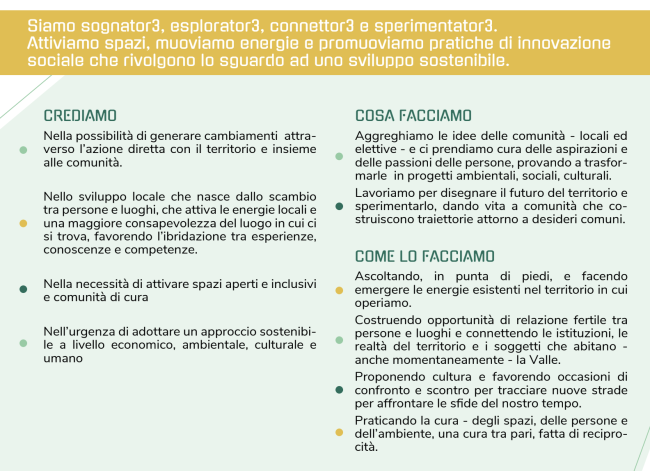 Siamo sognator3, esplorator3, connettor3 e sperimentator3. Attiviamo spazi, muoviamo energie e promuoviamo pratiche di innovazione sociale che rivolgono lo sguardo ad uno sviluppo sostenibile.

CREDIAMO

Nella possibilità di generare cambiamenti attraverso l'azione diretta con il territorio e insieme alle comunità.

Nello sviluppo locale che nasce dallo scambio tra persone e luoghi, che attiva le energie locali e una maggiore consapevolezza del luogo in cui ci si trova, favorendo l'ibridazione tra esperienze, conoscenze e competenze.

Nella necessità di attivare spazi aperti e inclusivi e comunità di cura

Nell'urgenza di adottare un approccio sostenibile a livello economico, ambientale, culturale e umano

COSA FACCIAMO

Aggreghiamo le idee delle comunità - locali ed elettive - e ci prendiamo cura delle aspirazioni e delle passioni delle persone, provando a trasformarle in progetti ambientali, sociali, culturali.

Lavoriamo per disegnare il futuro del territorio e sperimentarlo, dando vita a comunità che costruiscono traiettorie attorno a desideri comuni.

COME LO FACCIAMO

Ascoltando, in punta di piedi, e facendo emergere le energie esistenti nel territorio in cui operiamo.

Costruendo opportunità di relazione fertile tra persone e luoghi e connettendo le istituzioni, le realtà del territorio e i soggetti che abitano - anche momentaneamente - la Valle.

Proponendo cultura e favorendo occasioni di confronto e scontro per tracciare nuove strade per affrontare le sfide del nostro tempo.

Praticando la cura - degli spazi, delle persone e dell'ambiente, una cura tra pari, fatta di reciprocità.